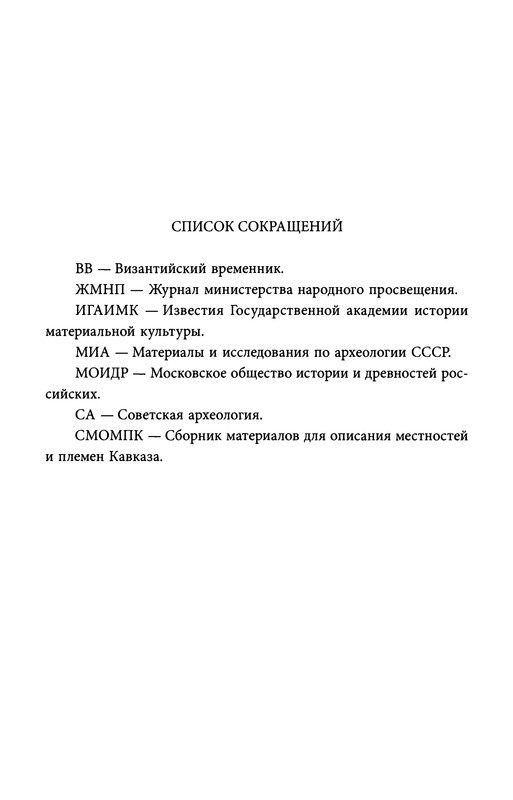 СПИСОК СОКРАЩЕНИЙ

ВВ — Византийский временник.

ЖМНП — Журнал министерства народного просвещения.

ИГАИМК — Известия Государственной академии истории материальной культуры.

МИА — Материалы и исследования по археологии СССР.

МОИДР — Московское общество истории и древностей российских.

СА — Советская археология.

СМОМПК — Сборник материалов для описания местностей и племен Кавказа.